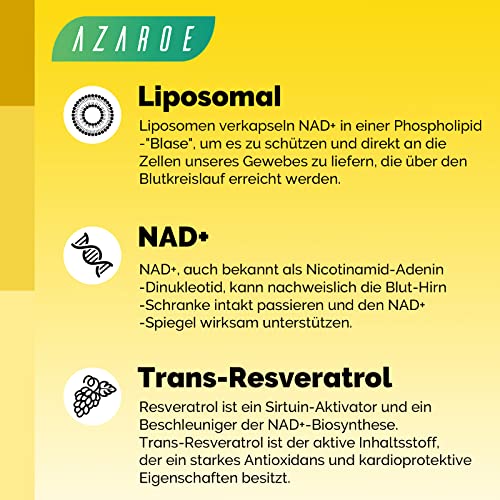 AZAROE

Liposomal

Liposomen verkapseln NAD+ in einer Phospholipid -"Blase", um es zu schützen und direkt an die Zellen unseres Gewebes zu liefern, die über den Blutkreislauf erreicht werden.

NAD+

NAD+, auch bekannt als Nicotinamid-Adenin -Dinukleotid, kann nachweislich die Blut-Hirn -Schranke intakt passieren und den NAD+ -Spiegel wirksam unterstützen.

Trans-Resveratrol

Resveratrol ist ein Sirtuin-Aktivator und ein Beschleuniger der NAD+-Biosynthese. Trans-Resveratrol ist der aktive Inhaltsstoff, der ein starkes Antioxidans und kardioprotektive Eigenschaften besitzt.